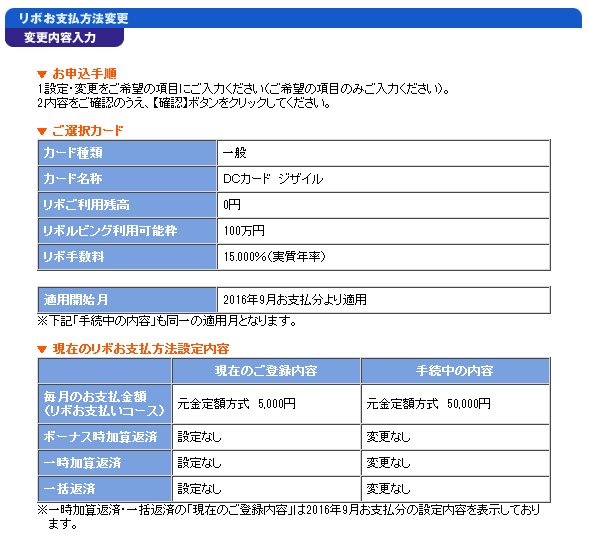 リボお支払方法変更
変更内容入力

▼ お申込手順
1設定・変更をご希望の項目にご入力ください(ご希望の項目のみご入力ください)。
2内容をご確認のうえ、【確認】ボタンをクリックしてください。

▼ ご選択カード

| カード種類 | 一般 |
|---|---|
| カード名称 | DCカード ジザイル |
| リボご利用残高 | 0円 |
| リボルビング利用可能枠 | 100万円 |
| リボ手数料 | 15.000%(実質年率) |

| 適用開始月 | 2016年9月お支払分より適用 |
|---|---|

※下記「手続中の内容」も同一の適用月となります。

▼ 現在のリボお支払方法設定内容

| | 現在のご登録内容 | 手続中の内容 |
|---|---|---|
| 毎月のお支払金額(リボお支払いコース) | 元金定額方式 5,000円 | 元金定額方式 50,000円 |
| ボーナス時加算返済 | 設定なし | 変更なし |
| 一時加算返済 | 設定なし | 変更なし |
| 一括返済 | 設定なし | 変更なし |

※一時加算返済・一括返済の「現在のご登録内容」は2016年9月お支払分の設定内容を表示しております。